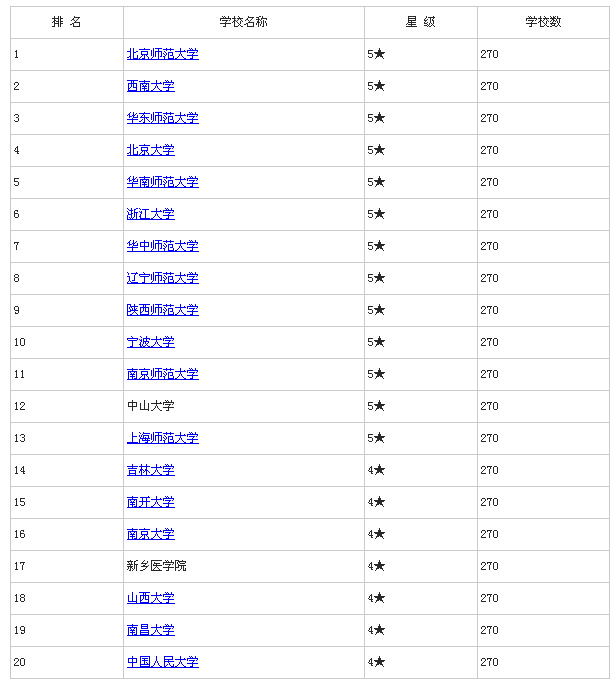 | 排 名 | 学校名称 | 星 级 | 学校数 |
|---|---|---|---|
| 1 | 北京师范大学 | 5★ | 270 |
| 2 | 西南大学 | 5★ | 270 |
| 3 | 华东师范大学 | 5★ | 270 |
| 4 | 北京大学 | 5★ | 270 |
| 5 | 华南师范大学 | 5★ | 270 |
| 6 | 浙江大学 | 5★ | 270 |
| 7 | 华中师范大学 | 5★ | 270 |
| 8 | 辽宁师范大学 | 5★ | 270 |
| 9 | 陕西师范大学 | 5★ | 270 |
| 10 | 宁波大学 | 5★ | 270 |
| 11 | 南京师范大学 | 5★ | 270 |
| 12 | 中山大学 | 5★ | 270 |
| 13 | 上海师范大学 | 5★ | 270 |
| 14 | 吉林大学 | 4★ | 270 |
| 15 | 南开大学 | 4★ | 270 |
| 16 | 南京大学 | 4★ | 270 |
| 17 | 新乡医学院 | 4★ | 270 |
| 18 | 山西大学 | 4★ | 270 |
| 19 | 南昌大学 | 4★ | 270 |
| 20 | 中国人民大学 | 4★ | 270 |